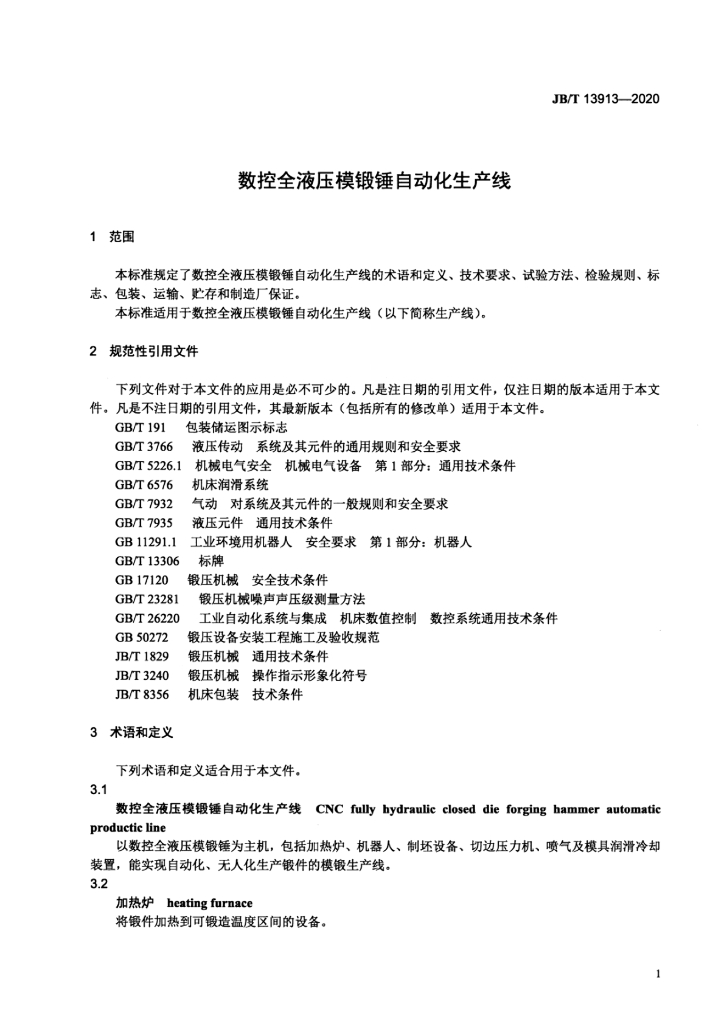 JB/T 13913—2020

数控全液压模锻锤自动化生产线

1 范围

本标准规定了数控全液压模锻锤自动化生产线的术语和定义、技术要求、试验方法、检验规则、标志、包装、运输、贮存和制造厂保证。
本标准适用于数控全液压模锻锤自动化生产线（以下简称生产线）。

2 规范性引用文件

下列文件对于本文件的应用是必不可少的。凡是注日期的引用文件，仅注日期的版本适用于本文件。凡是不注日期的引用文件，其最新版本（包括所有的修改单）适用于本文件。
GB/T 191 包装储运图示标志
GB/T 3766 液压传动 系统及其元件的通用规则和安全要求
GB/T 5226.1 机械电气安全 机械电气设备 第1部分：通用技术条件
GB/T 6576 机床润滑系统
GB/T 7932 气动 对系统及其元件的一般规则和安全要求
GB/T 7935 液压元件 通用技术条件
GB 11291.1 工业环境用机器人 安全要求 第1部分：机器人
GB/T 13306 标牌
GB 17120 锻压机械 安全技术条件
GB/T 23281 锻压机械噪声声压级测量方法
GB/T 26220 工业自动化系统与集成 机床数值控制 数控系统通用技术条件
GB 50272 锻压设备安装工程施工及验收规范
JB/T 1829 锻压机械 通用技术条件
JB/T 3240 锻压机械 操作指示形象化符号
JB/T 8356 机床包装 技术条件

3 术语和定义

下列术语和定义适合用于本文件。
3.1
数控全液压模锻锤自动化生产线 CNC fully hydraulic closed die forging hammer automatic productic line
以数控全液压模锻锤为主机，包括加热炉、机器人、制坯设备、切边压力机、喷气及模具润滑冷却装置，能实现自动化、无人化生产锻件的模锻生产线。
3.2
加热炉 heating furnace
将锻件加热到可锻造温度区间的设备。

1